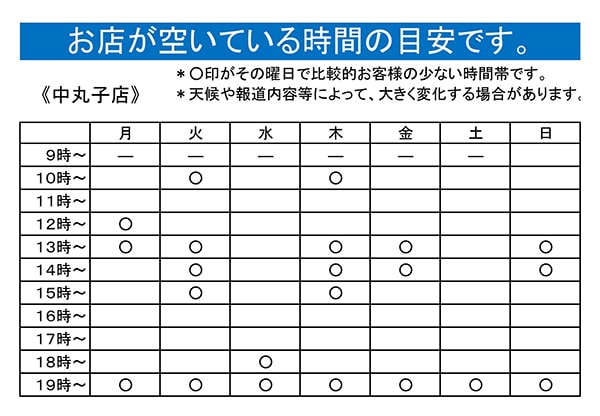 お店が空いている時間の目安です。

《中丸子店》

＊〇印がその曜日で比較的お客様の少ない時間帯です。
＊天候や報道内容等によって、大きく変化する場合があります。

| | 月 | 火 | 水 | 木 | 金 | 土 | 日 |
|---|---|---|---|---|---|---|---|
| 9時～ | ― | ― | ― | ― | ― | ― | |
| 10時～ | | 〇 | | 〇 | | | |
| 11時～ | | | | | | | |
| 12時～ | 〇 | | | | | | |
| 13時～ | 〇 | 〇 | | 〇 | 〇 | | 〇 |
| 14時～ | | 〇 | | 〇 | 〇 | | 〇 |
| 15時～ | | 〇 | | 〇 | | | |
| 16時～ | | | | | | | |
| 17時～ | | | | | | | |
| 18時～ | | | 〇 | | | | |
| 19時～ | 〇 | 〇 | 〇 | 〇 | 〇 | 〇 | 〇 |